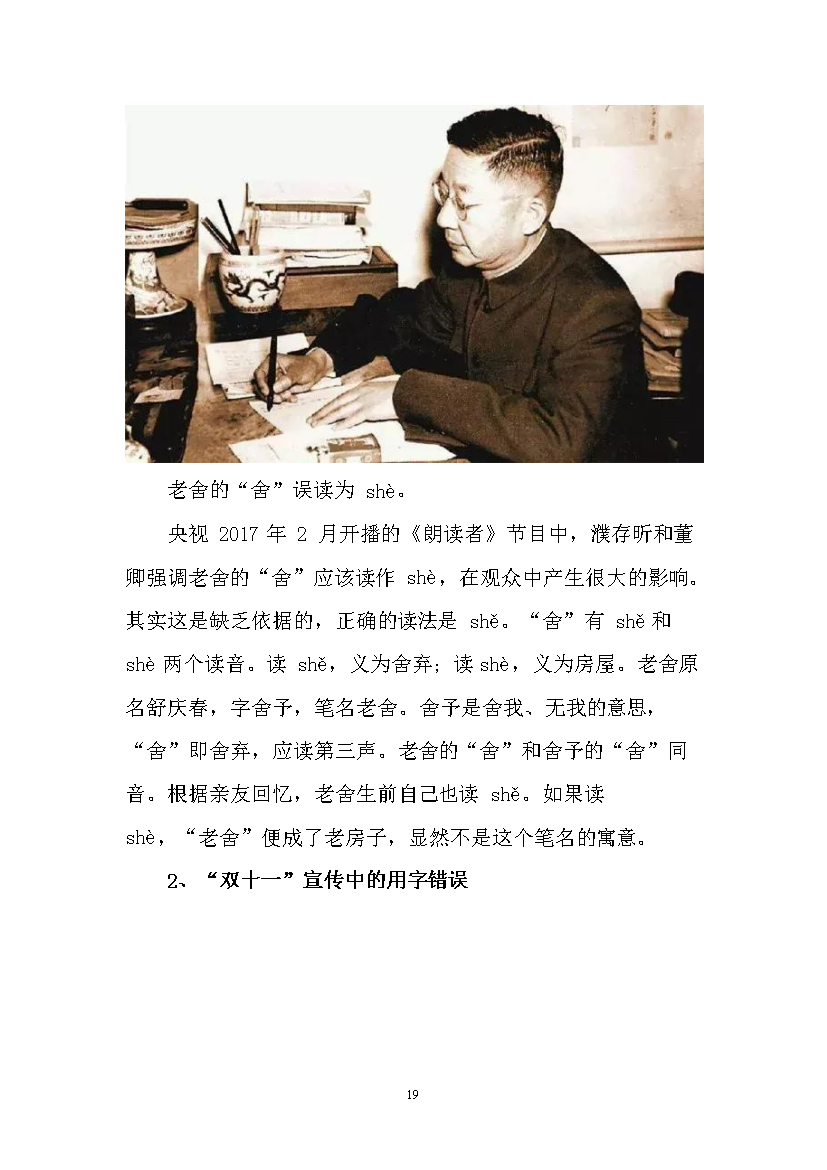 老舍的“舍”误读为 shè。

央视 2017 年 2 月开播的《朗读者》节目中，濮存昕和董卿强调老舍的“舍”应该读作 shè，在观众中产生很大的影响。其实这是缺乏依据的，正确的读法是 shě。“舍”有 shě 和 shè 两个读音。读 shě，义为舍弃；读 shè，义为房屋。老舍原名舒庆春，字舍予，笔名老舍。舍予是舍我、无我的意思，“舍”即舍弃，应读第三声。老舍的“舍”和舍予的“舍”同音。根据亲友回忆，老舍生前自己也读 shě。如果读 shè，“老舍”便成了老房子，显然不是这个笔名的寓意。

2、“双十一”宣传中的用字错误

19